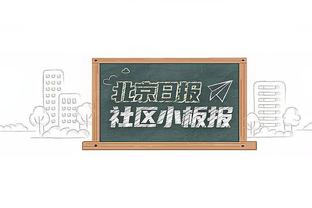 北京日报
社区小板报